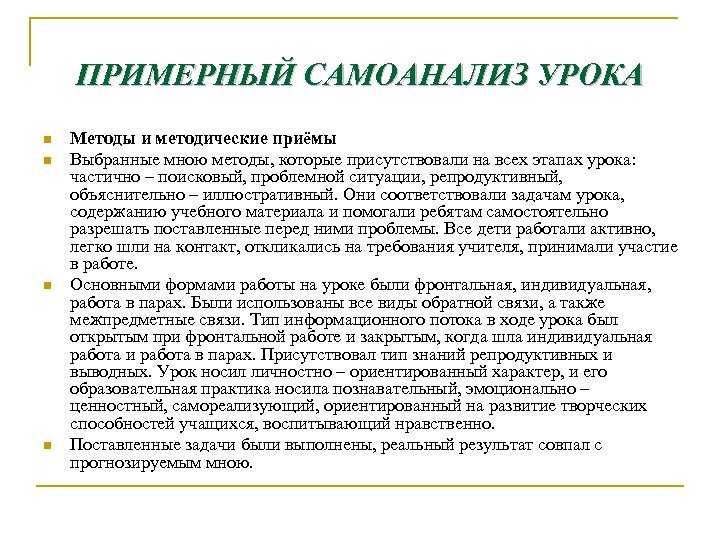 ПРИМЕРНЫЙ САМОАНАЛИЗ УРОКА

Методы и методические приёмы

Выбранные мною методы, которые присутствовали на всех этапах урока: частично – поисковый, проблемной ситуации, репродуктивный, объяснительно – иллюстративный. Они соответствовали задачам урока, содержанию учебного материала и помогали ребятам самостоятельно разрешать поставленные перед ними проблемы. Все дети работали активно, легко шли на контакт, откликались на требования учителя, принимали участие в работе.

Основными формами работы на уроке были фронтальная, индивидуальная, работа в парах. Были использованы все виды обратной связи, а также межпредметные связи. Тип информационного потока в ходе урока был открытым при фронтальной работе и закрытым, когда шла индивидуальная работа и работа в парах. Присутствовал тип знаний репродуктивных и выводных. Урок носил личностно – ориентированный характер, и его образовательная практика носила познавательный, эмоционально – ценностный, самореализующий, ориентированный на развитие творческих способностей учащихся, воспитывающий нравственно.

Поставленные задачи были выполнены, реальный результат совпал с прогнозируемым мною.